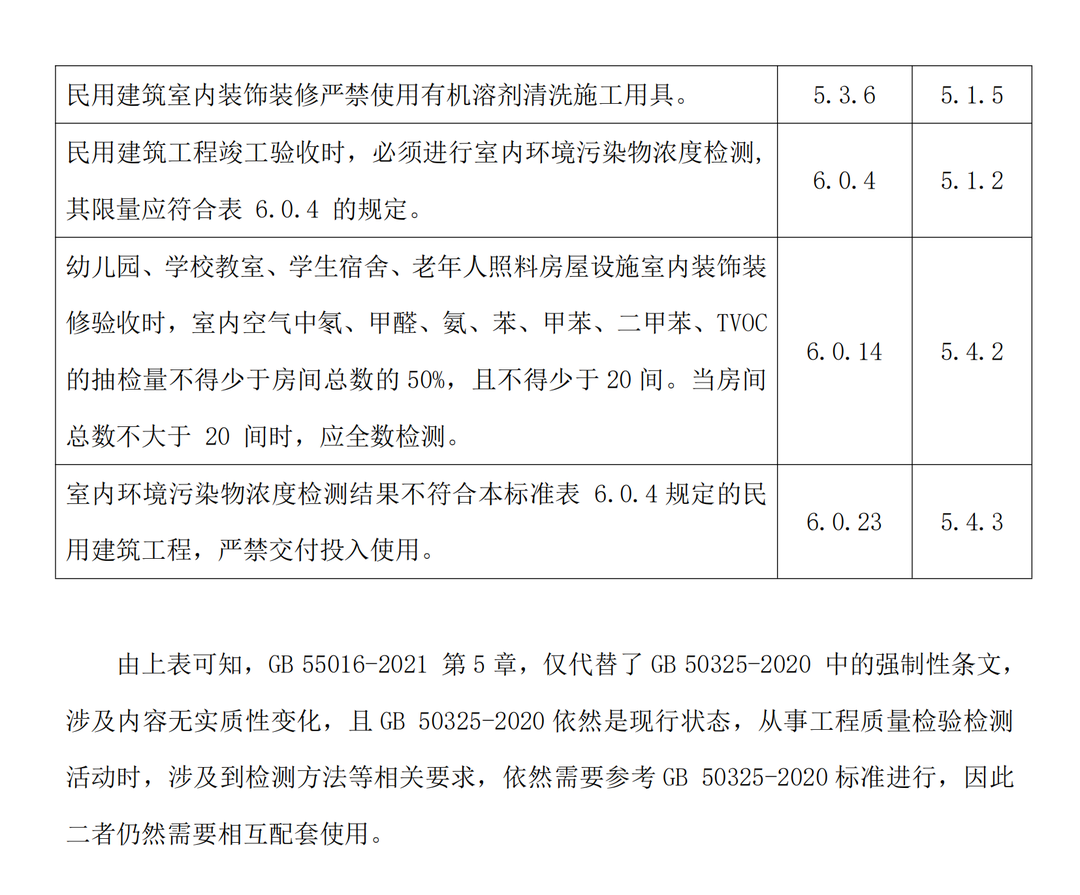 | 民用建筑室内装饰装修严禁使用有机溶剂清洗施工用具。 | 5.3.6 | 5.1.5 |
|---|---|---|
| 民用建筑工程竣工验收时，必须进行室内环境污染物浓度检测，其限量应符合表6.0.4的规定。 | 6.0.4 | 5.1.2 |
| 幼儿园、学校教室、学生宿舍、老年人照料房屋设施室内装饰装修验收时，室内空气中氡、甲醛、氨、苯、甲苯、二甲苯、TVOC的抽检量不得少于房间总数的50%，且不得少于20间。当房间总数不大于20间时，应全数检测。 | 6.0.14 | 5.4.2 |
| 室内环境污染物浓度检测结果不符合本标准表6.0.4规定的民用建筑工程，严禁交付投入使用。 | 6.0.23 | 5.4.3 |

由上表可知，GB 55016-2021第5章，仅代替了GB 50325-2020中的强制性条文，涉及内容无实质性变化，且GB 50325-2020依然是现行状态，从事工程质量检验检测活动时，涉及到检测方法等相关要求，依然需要参考GB 50325-2020标准进行，因此二者仍然需要相互配套使用。